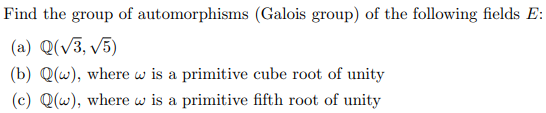 Find the group of automorphisms (Galois group) of the following fields $E$:

(a) $\mathbb{Q}(\sqrt{3}, \sqrt{5})$

(b) $\mathbb{Q}(\omega)$, where $\omega$ is a primitive cube root of unity

(c) $\mathbb{Q}(\omega)$, where $\omega$ is a primitive fifth root of unity